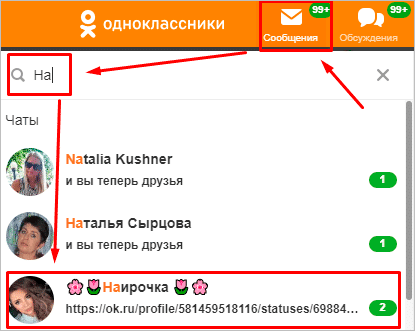 одноклассники
99+
Сообщения
99+
Обсуждения

На

Чаты

Natalia Kushner
и вы теперь друзья
1

Наталья Сырцова
и вы теперь друзья
1

🌸🌷Наирочка 🌷🌸
https://ok.ru/profile/581459518116/statuses/69884...
2